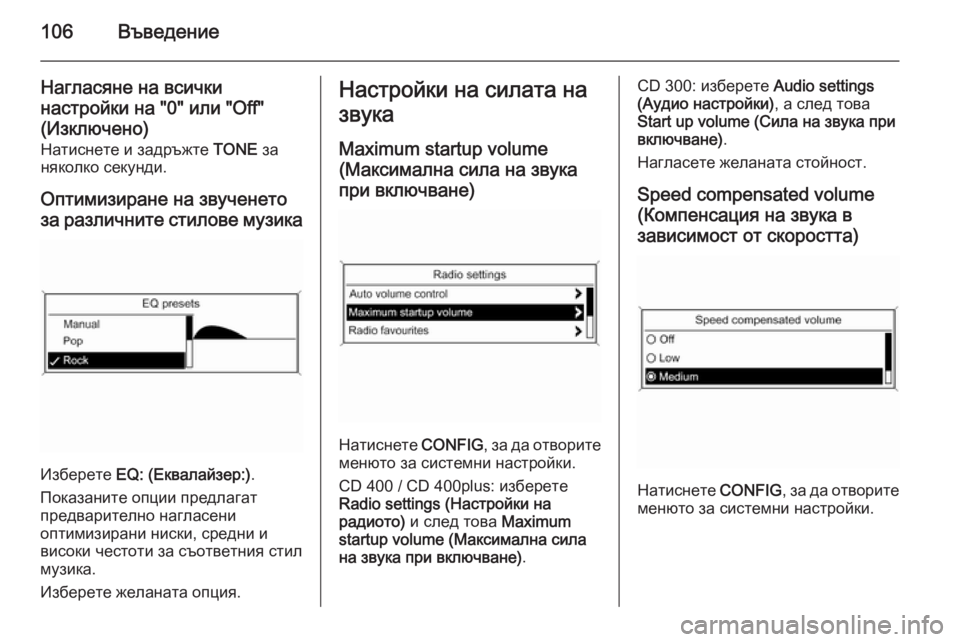 106 Въведение

Нагласяне на всички настройки на "0" или "Off" (Изключено)
Натиснете и задръжте TONE за няколко секунди.

Оптимизиране на звученето за различните стилове музика

EQ presets
Manual
Pop
✓ Rock

Изберете EQ: (Еквалайзер:).

Показаните опции предлагат предварително нагласени оптимизирани ниски, средни и високи честоти за съответния стил музика.

Изберете желаната опция.

Настройки на силата на звука

Maximum startup volume (Максимална сила на звука при включване)

Radio settings
Auto volume control
Maximum startup volume
Radio favourites

Натиснете CONFIG, за да отворите менюто за системни настройки.

CD 400 / CD 400plus: изберете Radio settings (Настройки на радиото) и след това Maximum startup volume (Максимална сила на звука при включване).

CD 300: изберете Audio settings (Аудио настройки), а след това Start up volume (Сила на звука при включване).

Нагласете желаната стойност.

Speed compensated volume (Компенсация на звука в зависимост от скоростта)

Speed compensated volume
Off
Low
Medium

Натиснете CONFIG, за да отворите менюто за системни настройки.

carmanualsonline.info